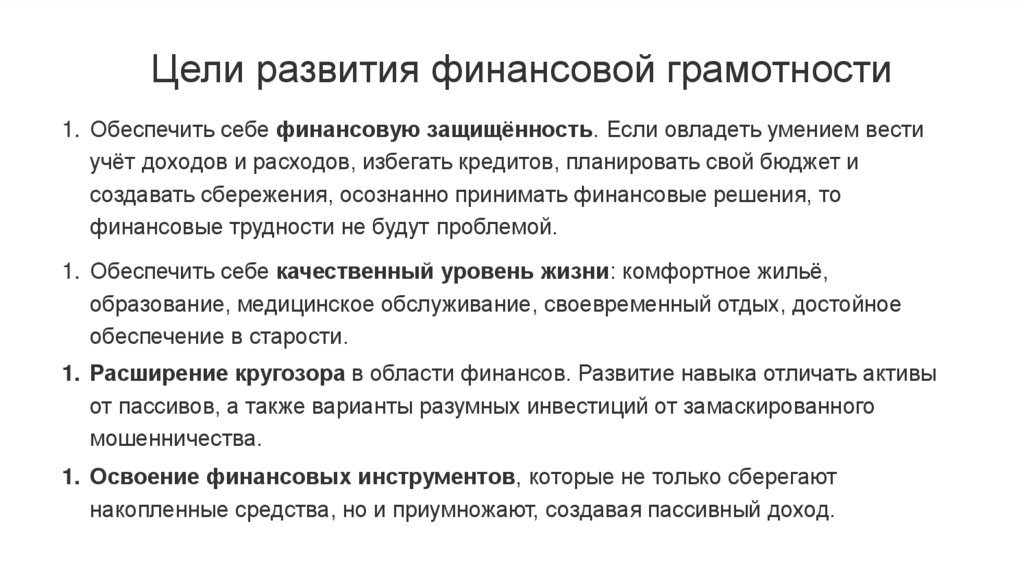 Цели развития финансовой грамотности

1. Обеспечить себе финансовую защищённость. Если овладеть умением вести учёт доходов и расходов, избегать кредитов, планировать свой бюджет и создавать сбережения, осознанно принимать финансовые решения, то финансовые трудности не будут проблемой.

1. Обеспечить себе качественный уровень жизни: комфортное жильё, образование, медицинское обслуживание, своевременный отдых, достойное обеспечение в старости.

1. Расширение кругозора в области финансов. Развитие навыка отличать активы от пассивов, а также варианты разумных инвестиций от замаскированного мошенничества.

1. Освоение финансовых инструментов, которые не только сберегают накопленные средства, но и приумножают, создавая пассивный доход.